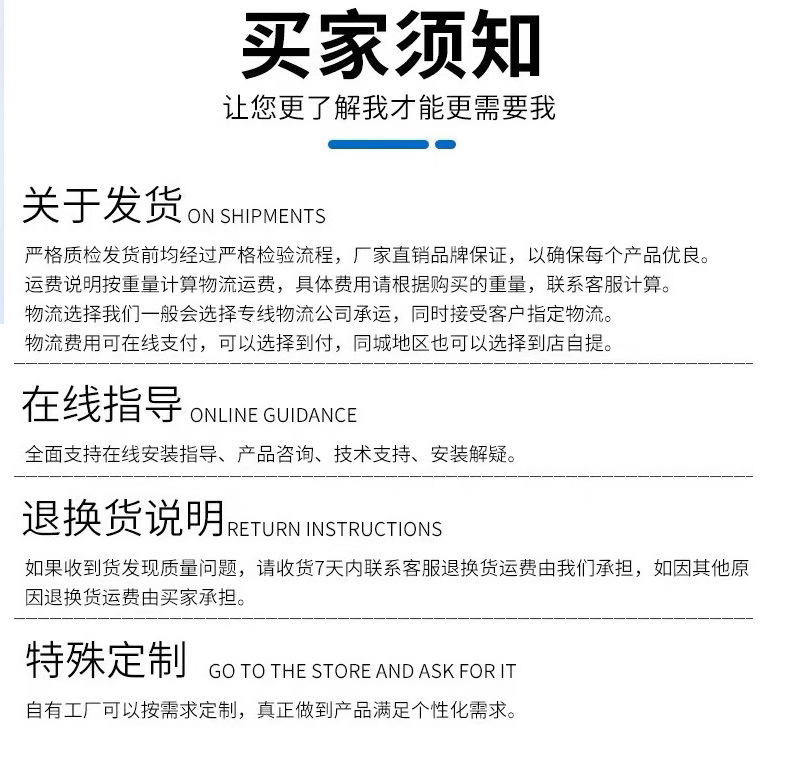 买家须知
让您更了解我才能更需要我

关于发货 ON SHIPMENTS
严格质检发货前均经过严格检验流程，厂家直销品牌保证，以确保每个产品优良。
运费说明按重量计算物流运费，具体费用请根据购买的重量，联系客服计算。
物流选择我们一般会选择专线物流公司承运，同时接受客户指定物流。
物流费用可在线支付，可以选择到付，同城地区也可以选择到店自提。

在线指导 ONLINE GUIDANCE
全面支持在线安装指导、产品咨询、技术支持、安装解疑。

退换货说明 RETURN INSTRUCTIONS
如果收到货发现质量问题，请收货7天内联系客服退换货运费由我们承担，如因其他原因退换货运费由买家承担。

特殊定制 GO TO THE STORE AND ASK FOR IT
自有工厂可以按需求定制，真正做到产品满足个性化需求。